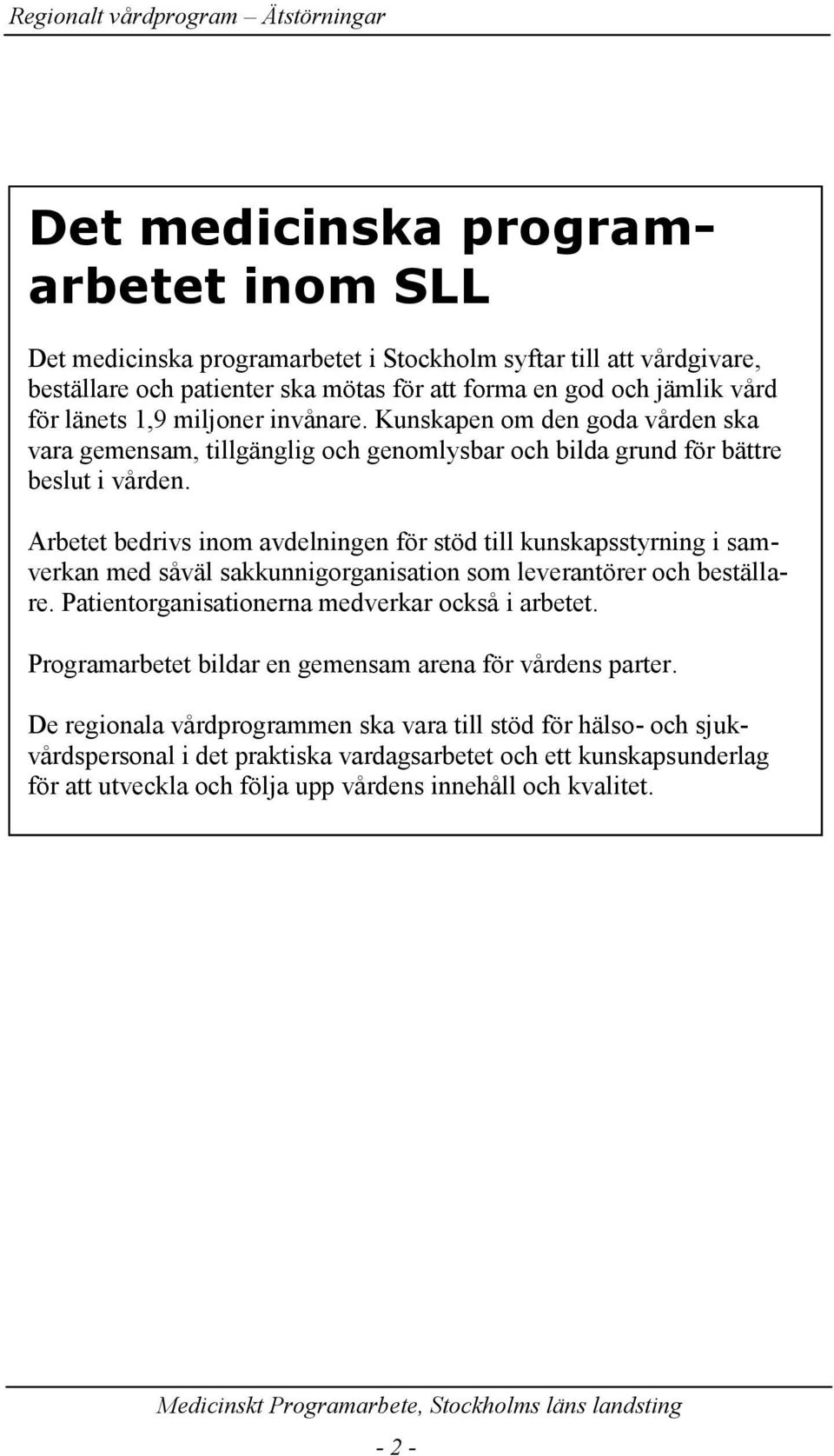 Regionalt vårdprogram – Ätstörningar

Det medicinska programarbetet inom SLL

Det medicinska programarbetet i Stockholm syftar till att vårdgivare, beställare och patienter ska mötas för att forma en god och jämlik vård för länets 1,9 miljoner invånare. Kunskapen om den goda vården ska vara gemensam, tillgänglig och genomlysbar och bilda grund för bättre beslut i vården.

Arbetet bedrivs inom avdelningen för stöd till kunskapsstyrning i samverkan med såväl sakkunnigorganisation som leverantörer och beställare. Patientorganisationerna medverkar också i arbetet.

Programarbetet bildar en gemensam arena för vårdens parter.

De regionala vårdprogrammen ska vara till stöd för hälso- och sjukvårdspersonal i det praktiska vardagsarbetet och ett kunskapsunderlag för att utveckla och följa upp vårdens innehåll och kvalitet.

Medicinskt Programarbete, Stockholms läns landsting

- 2 -